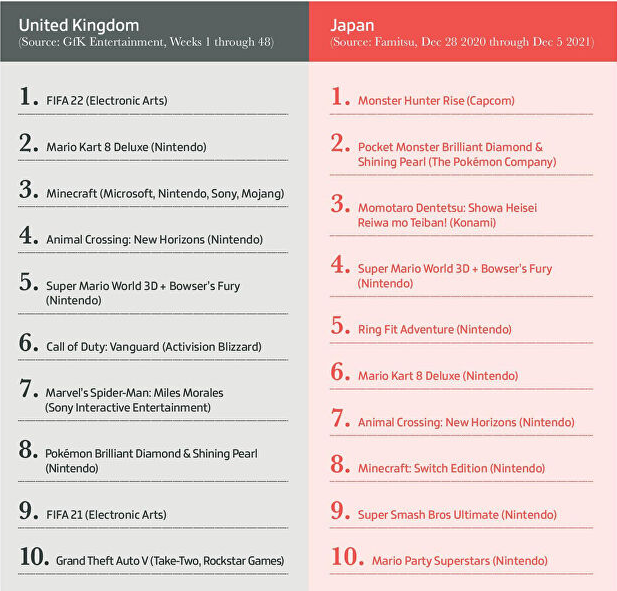 United Kingdom
(Source: GfK Entertainment, Weeks 1 through 48)

1. FIFA 22 (Electronic Arts)

2. Mario Kart 8 Deluxe (Nintendo)

3. Minecraft (Microsoft, Nintendo, Sony, Mojang)

4. Animal Crossing: New Horizons (Nintendo)

5. Super Mario World 3D + Bowser's Fury (Nintendo)

6. Call of Duty: Vanguard (Activision Blizzard)

7. Marvel's Spider-Man: Miles Morales (Sony Interactive Entertainment)

8. Pokémon Brilliant Diamond & Shining Pearl (Nintendo)

9. FIFA 21 (Electronic Arts)

10. Grand Theft Auto V (Take-Two, Rockstar Games)

Japan
(Source: Famitsu, Dec 28 2020 through Dec 5 2021)

1. Monster Hunter Rise (Capcom)

2. Pocket Monster Brilliant Diamond & Shining Pearl (The Pokémon Company)

3. Momotaro Dentetsu: Showa Heisei Reiwa mo Teiban! (Konami)

4. Super Mario World 3D + Bowser's Fury (Nintendo)

5. Ring Fit Adventure (Nintendo)

6. Mario Kart 8 Deluxe (Nintendo)

7. Animal Crossing: New Horizons (Nintendo)

8. Minecraft: Switch Edition (Nintendo)

9. Super Smash Bros Ultimate (Nintendo)

10. Mario Party Superstars (Nintendo)